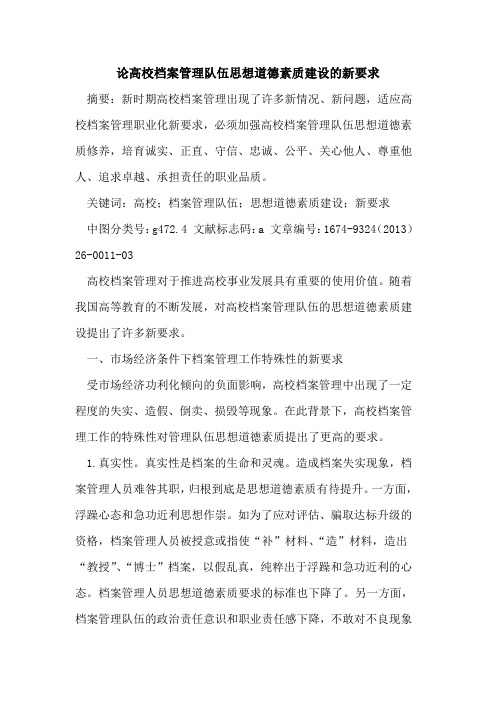 论高校档案管理队伍思想道德素质建设的新要求

摘要：新时期高校档案管理出现了许多新情况、新问题，适应高校档案管理职业化新要求，必须加强高校档案管理队伍思想道德素质修养，培育诚实、正直、守信、忠诚、公平、关心他人、尊重他人、追求卓越、承担责任的职业品质。

关键词：高校；档案管理队伍；思想道德素质建设；新要求

中图分类号：g472.4 文献标志码：a 文章编号：1674-9324（2013）26-0011-03

高校档案管理对于推进高校事业发展具有重要的使用价值。随着我国高等教育的不断发展，对高校档案管理队伍的思想道德素质建设提出了许多新要求。

一、市场经济条件下档案管理工作特殊性的新要求

受市场经济功利化倾向的负面影响，高校档案管理中出现了一定程度的失实、造假、倒卖、损毁等现象。在此背景下，高校档案管理工作的特殊性对管理队伍思想道德素质提出了更高的要求。

1.真实性。真实性是档案的生命和灵魂。造成档案失实现象，档案管理人员难咎其职，归根到底是思想道德素质有待提升。一方面，浮躁心态和急功近利思想作祟。如为了应对评估、骗取达标升级的资格，档案管理人员被授意或指使“补”材料、“造”材料，造出“教授”、“博士”档案，以假乱真，纯粹出于浮躁和急功近利的心态。档案管理人员思想道德素质要求的标准也下降了。另一方面，档案管理队伍的政治责任意识和职业责任感下降，不敢对不良现象